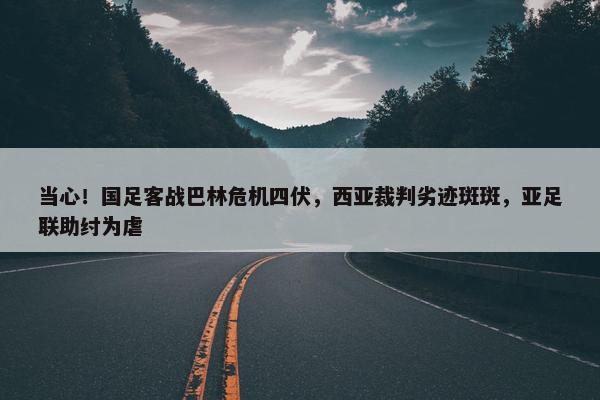 当心！国足客战巴林危机四伏，西亚裁判劣迹斑斑，亚足联助纣为虐